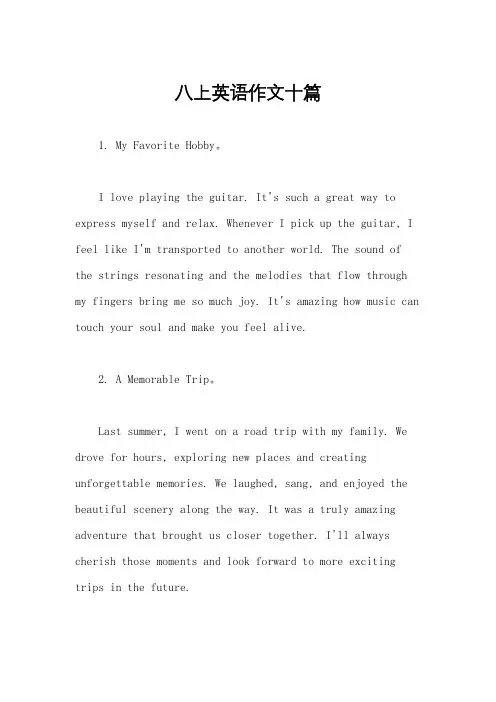 八上英语作文十篇

1. My Favorite Hobby。

I love playing the guitar. It's such a great way to express myself and relax. Whenever I pick up the guitar, I feel like I'm transported to another world. The sound of the strings resonating and the melodies that flow through my fingers bring me so much joy. It's amazing how music can touch your soul and make you feel alive.

2. A Memorable Trip。

Last summer, I went on a road trip with my family. We drove for hours, exploring new places and creating unforgettable memories. We laughed, sang, and enjoyed the beautiful scenery along the way. It was a truly amazing adventure that brought us closer together. I'll always cherish those moments and look forward to more exciting trips in the future.